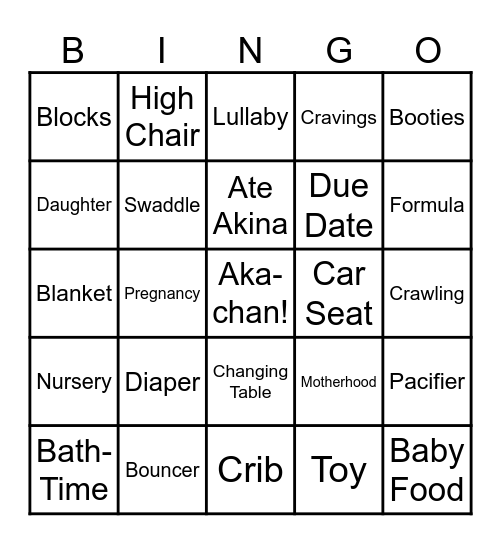 | B | I | N | G | O |
|---|---|---|---|---|
| Blocks | High Chair | Lullaby | Cravings | Booties |
| Daughter | Swaddle | Ate Akina | Due Date | Formula |
| Blanket | Pregnancy | Aka-chan! | Car Seat | Crawling |
| Nursery | Diaper | Changing Table | Motherhood | Pacifier |
| Bath-Time | Bouncer | Crib | Toy | Baby Food |